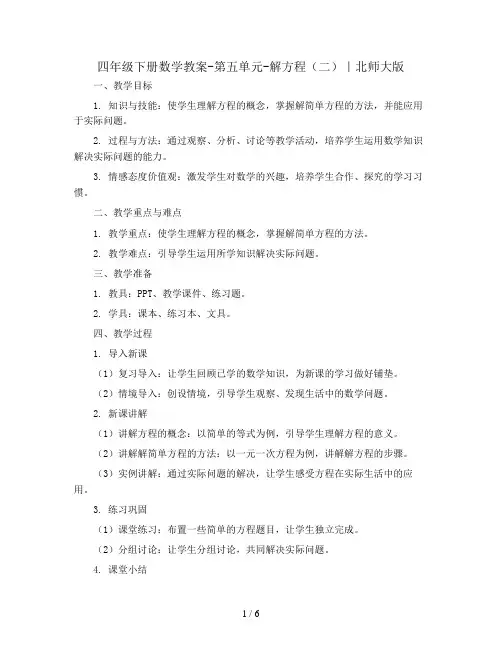 四年级下册数学教案-第五单元-解方程（二）｜北师大版

一、教学目标

1. 知识与技能：使学生理解方程的概念，掌握解简单方程的方法，并能应用于实际问题。

2. 过程与方法：通过观察、分析、讨论等教学活动，培养学生运用数学知识解决实际问题的能力。

3. 情感态度价值观：激发学生对数学的兴趣，培养学生合作、探究的学习习惯。

二、教学重点与难点

1. 教学重点：使学生理解方程的概念，掌握解简单方程的方法。

2. 教学难点：引导学生运用所学知识解决实际问题。

三、教学准备

1. 教具：PPT、教学课件、练习题。

2. 学具：课本、练习本、文具。

四、教学过程

1. 导入新课

（1）复习导入：让学生回顾已学的数学知识，为新课的学习做好铺垫。

（2）情境导入：创设情境，引导学生观察、发现生活中的数学问题。

2. 新课讲解

（1）讲解方程的概念：以简单的等式为例，引导学生理解方程的意义。

（2）讲解解简单方程的方法：以一元一次方程为例，讲解解方程的步骤。

（3）实例讲解：通过实际问题的解决，让学生感受方程在实际生活中的应用。

3. 练习巩固

（1）课堂练习：布置一些简单的方程题目，让学生独立完成。

（2）分组讨论：让学生分组讨论，共同解决实际问题。

4. 课堂小结

1 / 6